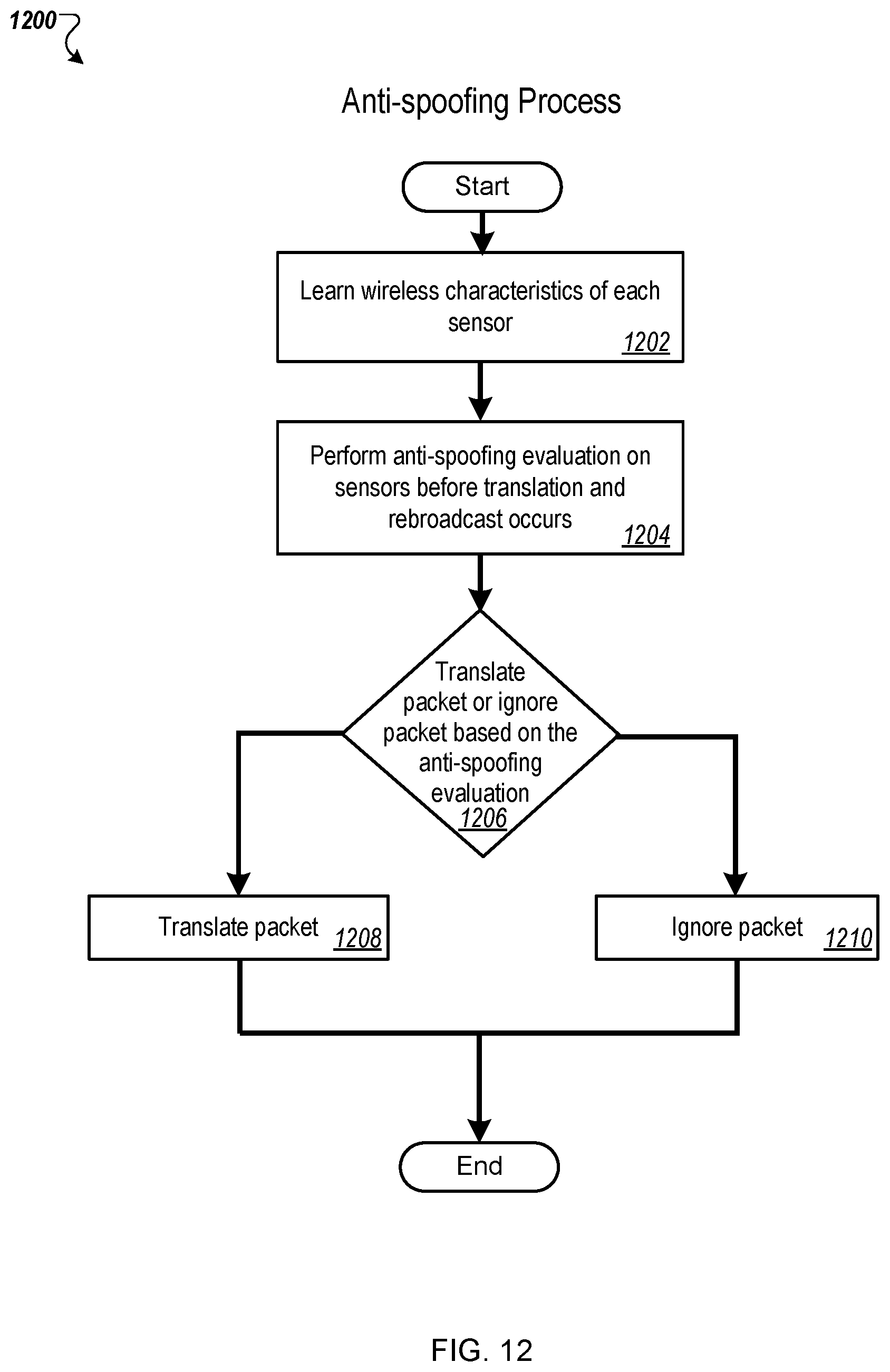 1200

Anti-spoofing Process

Start

Learn wireless characteristics of each sensor
1202

Perform anti-spoofing evaluation on sensors before translation and rebroadcast occurs
1204

Translate packet or ignore packet based on the anti-spoofing evaluation
1206

Translate packet
1208

Ignore packet
1210

End

FIG. 12